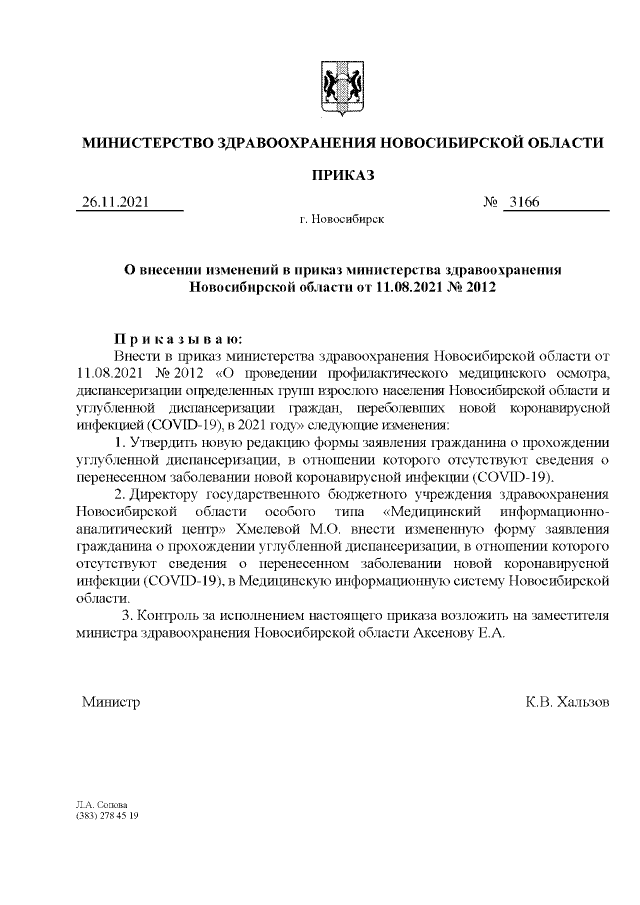 МИНИСТЕРСТВО ЗДРАВООХРАНЕНИЯ НОВОСИБИРСКОЙ ОБЛАСТИ

ПРИКАЗ

26.11.2021 № 3166

г. Новосибирск

О внесении изменений в приказ министерства здравоохранения Новосибирской области от 11.08.2021 № 2012

П р и к а з ы в а ю:

Внести в приказ министерства здравоохранения Новосибирской области от 11.08.2021 № 2012 «О проведении профилактического медицинского осмотра, диспансеризации определенных групп взрослого населения Новосибирской области и углубленной диспансеризации граждан, переболевших новой коронавирусной инфекцией (COVID-19), в 2021 году» следующие изменения:

1. Утвердить новую редакцию формы заявления гражданина о прохождении углубленной диспансеризации, в отношении которого отсутствуют сведения о перенесенном заболевании новой коронавирусной инфекции (COVID-19).

2. Директору государственного бюджетного учреждения здравоохранения Новосибирской области особого типа «Медицинский информационно-аналитический центр» Хмелевой М.О. внести измененную форму заявления гражданина о прохождении углубленной диспансеризации, в отношении которого отсутствуют сведения о перенесенном заболевании новой коронавирусной инфекции (COVID-19), в Медицинскую информационную систему Новосибирской области.

3. Контроль за исполнением настоящего приказа возложить на заместителя министра здравоохранения Новосибирской области Аксенову Е.А.

Министр К.В. Хальзов

Л.А. Сопова
(383) 278 45 19